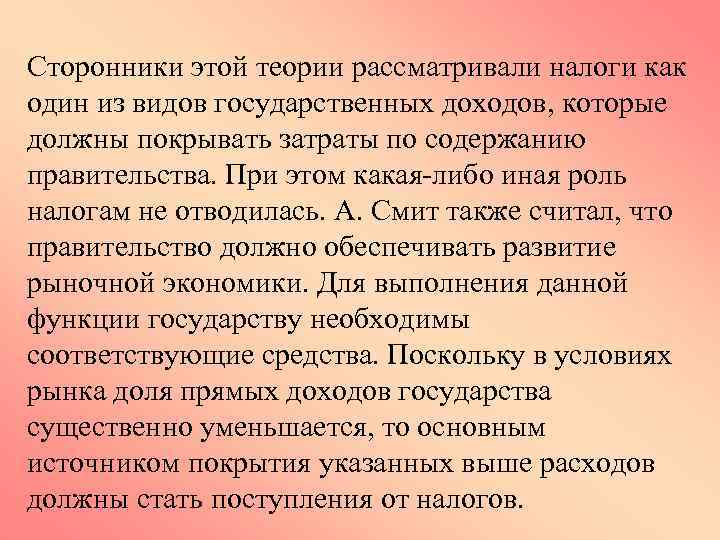 Сторонники этой теории рассматривали налоги как один из видов государственных доходов, которые должны покрывать затраты по содержанию правительства. При этом какая-либо иная роль налогам не отводилась. А. Смит также считал, что правительство должно обеспечивать развитие рыночной экономики. Для выполнения данной функции государству необходимы соответствующие средства. Поскольку в условиях рынка доля прямых доходов государства существенно уменьшается, то основным источником покрытия указанных выше расходов должны стать поступления от налогов.